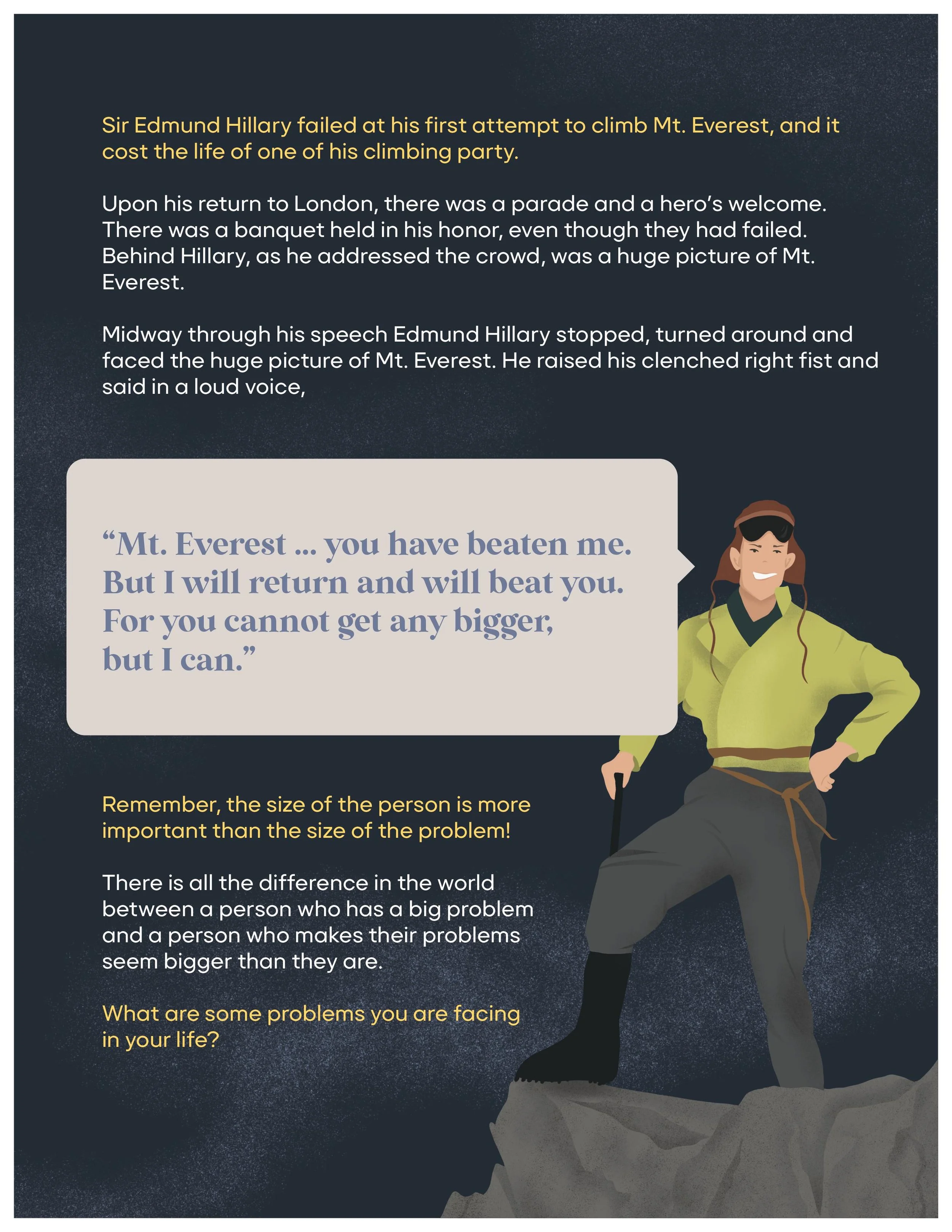 Sir Edmund Hillary failed at his first attempt to climb Mt. Everest, and it cost the life of one of his climbing party.

Upon his return to London, there was a parade and a hero's welcome. There was a banquet held in his honor, even though they had failed. Behind Hillary, as he addressed the crowd, was a huge picture of Mt. Everest.

Midway through his speech Edmund Hillary stopped, turned around and faced the huge picture of Mt. Everest. He raised his clenched right fist and said in a loud voice,

"Mt. Everest ... you have beaten me. But I will return and will beat you. For you cannot get any bigger, but I can."

Remember, the size of the person is more important than the size of the problem!

There is all the difference in the world between a person who has a big problem and a person who makes their problems seem bigger than they are.

What are some problems you are facing in your life?